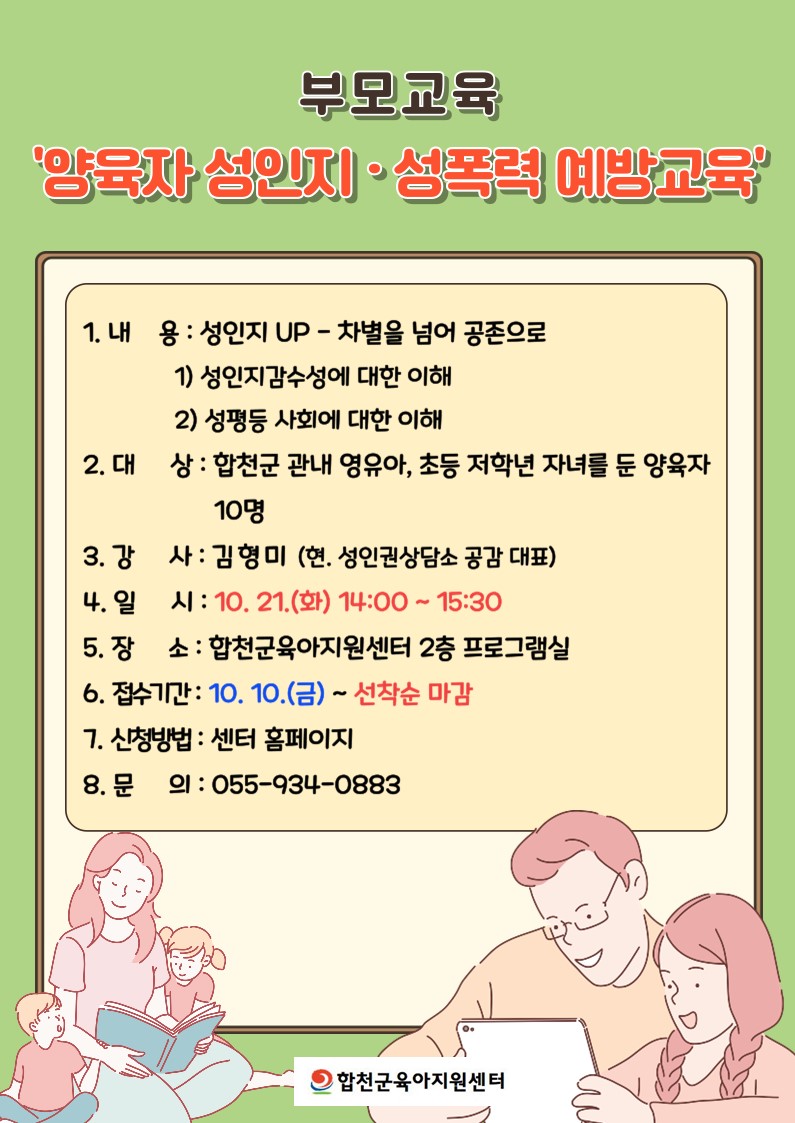 부모교육

'양육자 성인지 · 성폭력 예방교육'

1. 내 용 : 성인지 UP - 차별을 넘어 공존으로
1) 성인지감수성에 대한 이해
2) 성평등 사회에 대한 이해
2. 대 상 : 합천군 관내 영유아, 초등 저학년 자녀를 둔 양육자 10명
3. 강 사 : 김형미 (현. 성인권상담소 공감 대표)
4. 일 시 : 10. 21.(화) 14:00 ~ 15:30
5. 장 소 : 합천군육아지원센터 2층 프로그램실
6. 접수기간 : 10. 10.(금) ~ 선착순 마감
7. 신청방법 : 센터 홈페이지
8. 문 의 : 055-934-0883

합천군육아지원센터